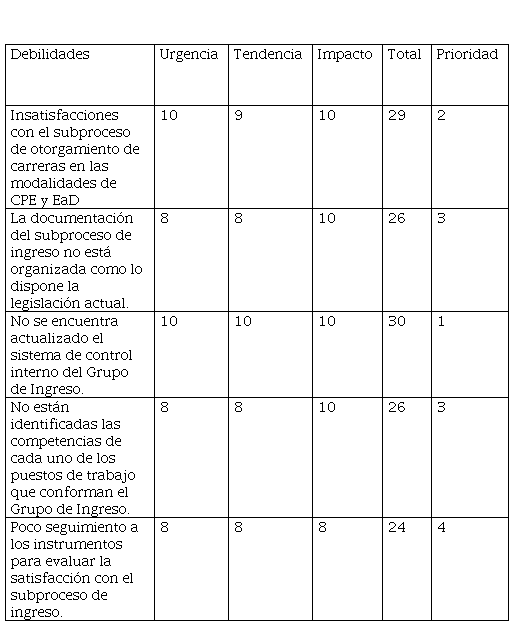 | Debilidades | Urgencia | Tendencia | Impacto | Total | Prioridad |
|---|---|---|---|---|---|
| Insatisfacciones con el subproceso de otorgamiento de carreras en las modalidades de CPE y EaD | 10 | 9 | 10 | 29 | 2 |
| La documentación del subproceso de ingreso no está organizada como lo dispone la legislación actual. | 8 | 8 | 10 | 26 | 3 |
| No se encuentra actualizado el sistema de control interno del Grupo de Ingreso. | 10 | 10 | 10 | 30 | 1 |
| No están identificadas las competencias de cada uno de los puestos de trabajo que conforman el Grupo de Ingreso. | 8 | 8 | 10 | 26 | 3 |
| Poco seguimiento a los instrumentos para evaluar la satisfacción con el subproceso de ingreso. | 8 | 8 | 8 | 24 | 4 |